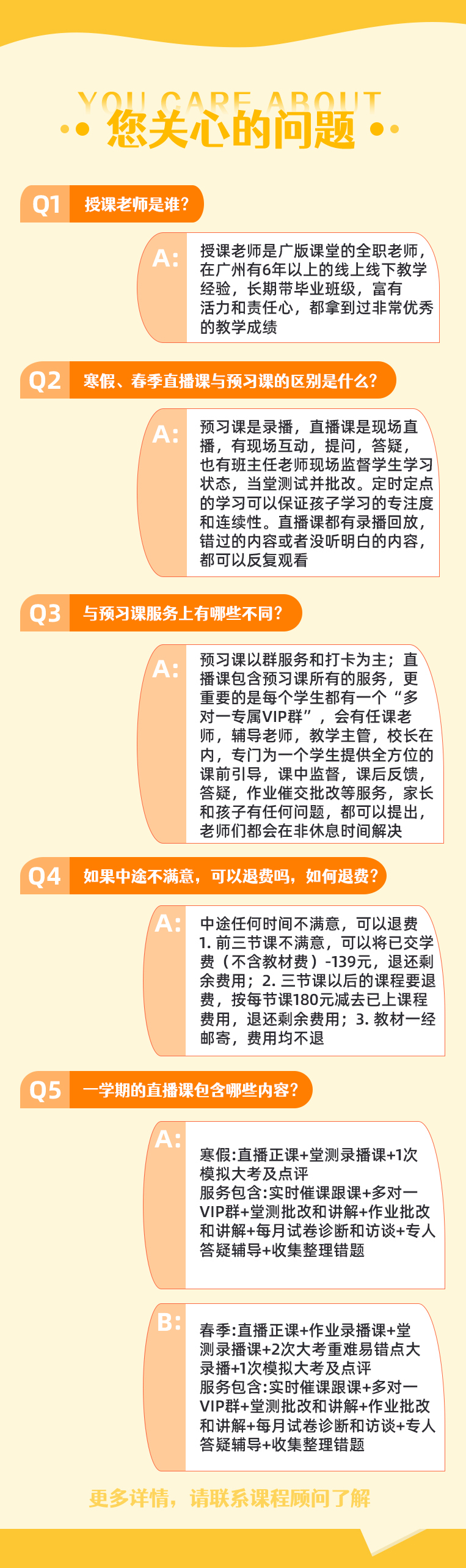 YOU CARE ABOUT
您关心的问题

Q1 授课老师是谁？

A: 授课老师是广版课堂的全职老师，在广州有6年以上的线上线下教学经验，长期带毕业班级，富有活力和责任心，都拿到过非常优秀的教学成绩

Q2 寒假、春季直播课与预习课的区别是什么？

A: 预习课是录播，直播课是现场直播，有现场互动，提问，答疑，也有班主任老师现场监督学生学习状态，当堂测试并批改。定时定点的学习可以保证孩子学习的专注度和连续性。直播课都有录播回放，错过的内容或者没听明白的内容，都可以反复观看

Q3 与预习课服务上有哪些不同？

A: 预习课以群服务和打卡为主；直播课包含预习课所有的服务，更重要的是每个学生都有一个“多对一专属VIP群”，会有任课老师，辅导老师，教学主管，校长在内，专门为一个学生提供全方位的课前引导，课中监督，课后反馈，答疑，作业催交批改等服务，家长和孩子有任何问题，都可以提出，老师们都会在非休息时间解决

Q4 如果中途不满意，可以退费吗，如何退费？

A: 中途任何时间不满意，可以退费 1. 前三节课不满意，可以将已交学费（不含教材费）-139元，退还剩余费用；2. 三节课以后的课程要退费，按每节课180元减去已上课程费用，退还剩余费用；3. 教材一经邮寄，费用均不退

Q5 一学期的直播课包含哪些内容？

A: 寒假:直播正课+堂测录播课+1次模拟大考及点评
服务包含:实时催课跟课+多对一VIP群+堂测批改和讲解+作业批改和讲解+每月试卷诊断和访谈+专人答疑辅导+收集整理错题

B: 春季:直播正课+作业录播课+堂测录播课+2次大考重难易错点大录播+1次模拟大考及点评
服务包含:实时催课跟课+多对一VIP群+堂测批改和讲解+作业批改和讲解+每月试卷诊断和访谈+专人答疑辅导+收集整理错题

更多详情，请联系课程顾问了解